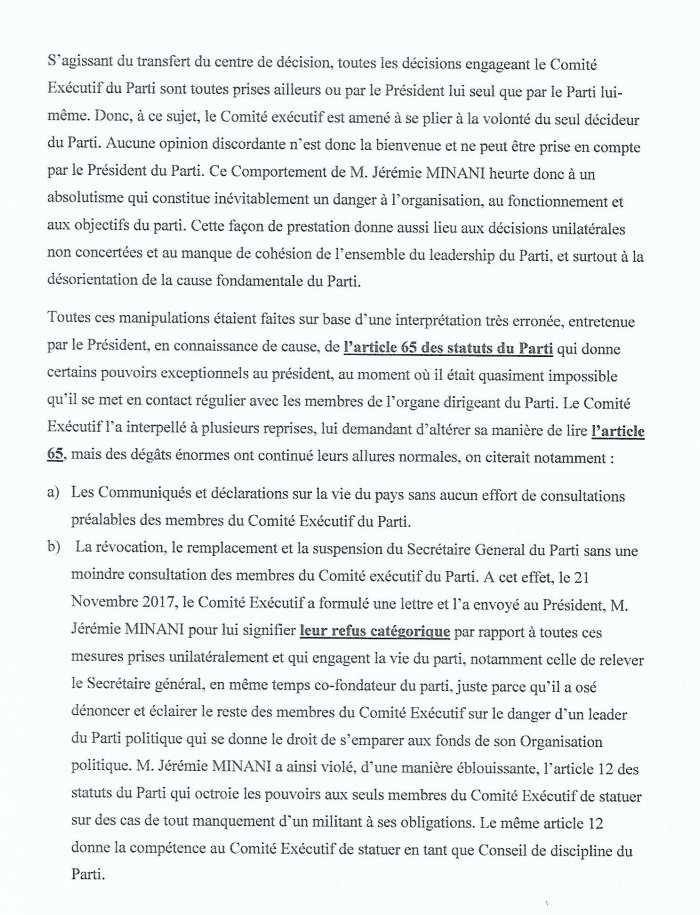 S'agissant du transfert du centre de décision, toutes les décisions engageant le Comité Exécutif du Parti sont toutes prises ailleurs ou par le Président lui seul que par le Parti lui-même. Donc, à ce sujet, le Comité exécutif est amené à se plier à la volonté du seul décideur du Parti. Aucune opinion discordante n'est donc la bienvenue et ne peut être prise en compte par le Président du Parti. Ce Comportement de M. Jérémie MINANI heurte donc à un absolutisme qui constitue inévitablement un danger à l'organisation, au fonctionnement et aux objectifs du parti. Cette façon de prestation donne aussi lieu aux décisions unilatérales non concertées et au manque de cohésion de l'ensemble du leadership du Parti, et surtout à la désorientation de la cause fondamentale du Parti.

Toutes ces manipulations étaient faites sur base d'une interprétation très erronée, entretenue par le Président, en connaissance de cause, de l'article 65 des statuts du Parti qui donne certains pouvoirs exceptionnels au président, au moment où il était quasiment impossible qu'il se met en contact régulier avec les membres de l'organe dirigeant du Parti. Le Comité Exécutif l'a interpellé à plusieurs reprises, lui demandant d'altérer sa manière de lire l'article 65, mais des dégâts énormes ont continué leurs allures normales, on citerait notamment :

a) Les Communiqués et déclarations sur la vie du pays sans aucun effort de consultations préalables des membres du Comité Exécutif du Parti.
b) La révocation, le remplacement et la suspension du Secrétaire General du Parti sans une moindre consultation des membres du Comité exécutif du Parti. A cet effet, le 21 Novembre 2017, le Comité Exécutif a formulé une lettre et l'a envoyé au Président, M. Jérémie MINANI pour lui signifier leur refus catégorique par rapport à toutes ces mesures prises unilatéralement et qui engagent la vie du parti, notamment celle de relever le Secrétaire général, en même temps co-fondateur du parti, juste parce qu'il a osé dénoncer et éclairer le reste des membres du Comité Exécutif sur le danger d'un leader du Parti politique qui se donne le droit de s'emparer aux fonds de son Organisation politique. M. Jérémie MINANI a ainsi violé, d'une manière éblouissante, l'article 12 des statuts du Parti qui octroie les pouvoirs aux seuls membres du Comité Exécutif de statuer sur des cas de tout manquement d'un militant à ses obligations. Le même article 12 donne la compétence au Comité Exécutif de statuer en tant que Conseil de discipline du Parti.